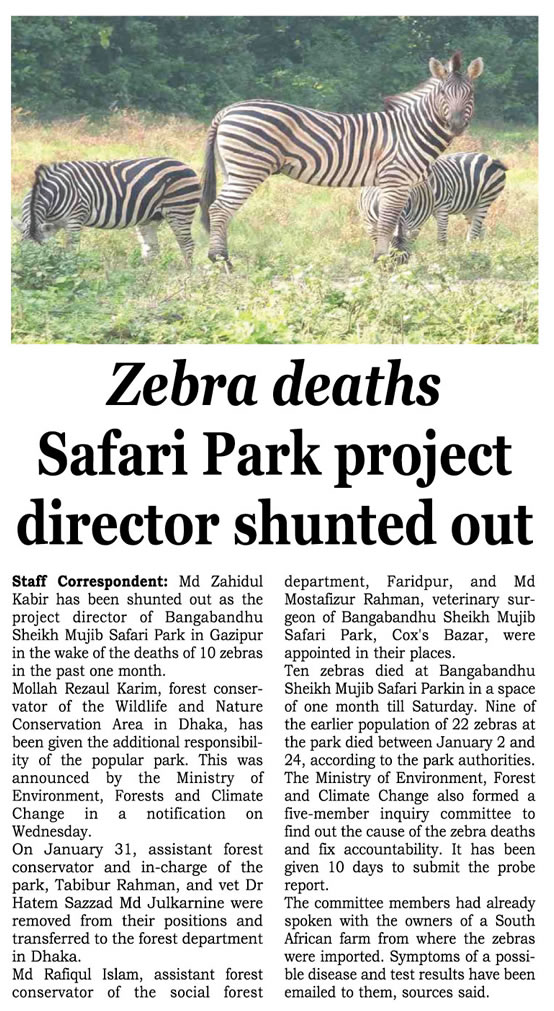 Zebra deaths
Safari Park project director shunted out

Staff Correspondent: Md Zahidul Kabir has been shunted out as the project director of Bangabandhu Sheikh Mujib Safari Park in Gazipur in the wake of the deaths of 10 zebras in the past one month.

Mollah Rezaul Karim, forest conservator of the Wildlife and Nature Conservation Area in Dhaka, has been given the additional responsibility of the popular park. This was announced by the Ministry of Environment, Forests and Climate Change in a notification on Wednesday.

On January 31, assistant forest conservator and in-charge of the park, Tabibur Rahman, and vet Dr Hatem Sazzad Md Julkarnine were removed from their positions and transferred to the forest department in Dhaka.

Md Rafiqul Islam, assistant forest conservator of the social forest department, Faridpur, and Md Mostafizur Rahman, veterinary surgeon of Bangabandhu Sheikh Mujib Safari Park, Cox's Bazar, were appointed in their places.

Ten zebras died at Bangabandhu Sheikh Mujib Safari Parkin in a space of one month till Saturday. Nine of the earlier population of 22 zebras at the park died between January 2 and 24, according to the park authorities.

The Ministry of Environment, Forest and Climate Change also formed a five-member inquiry committee to find out the cause of the zebra deaths and fix accountability. It has been given 10 days to submit the probe report.

The committee members had already spoken with the owners of a South African farm from where the zebras were imported. Symptoms of a possible disease and test results have been emailed to them, sources said.